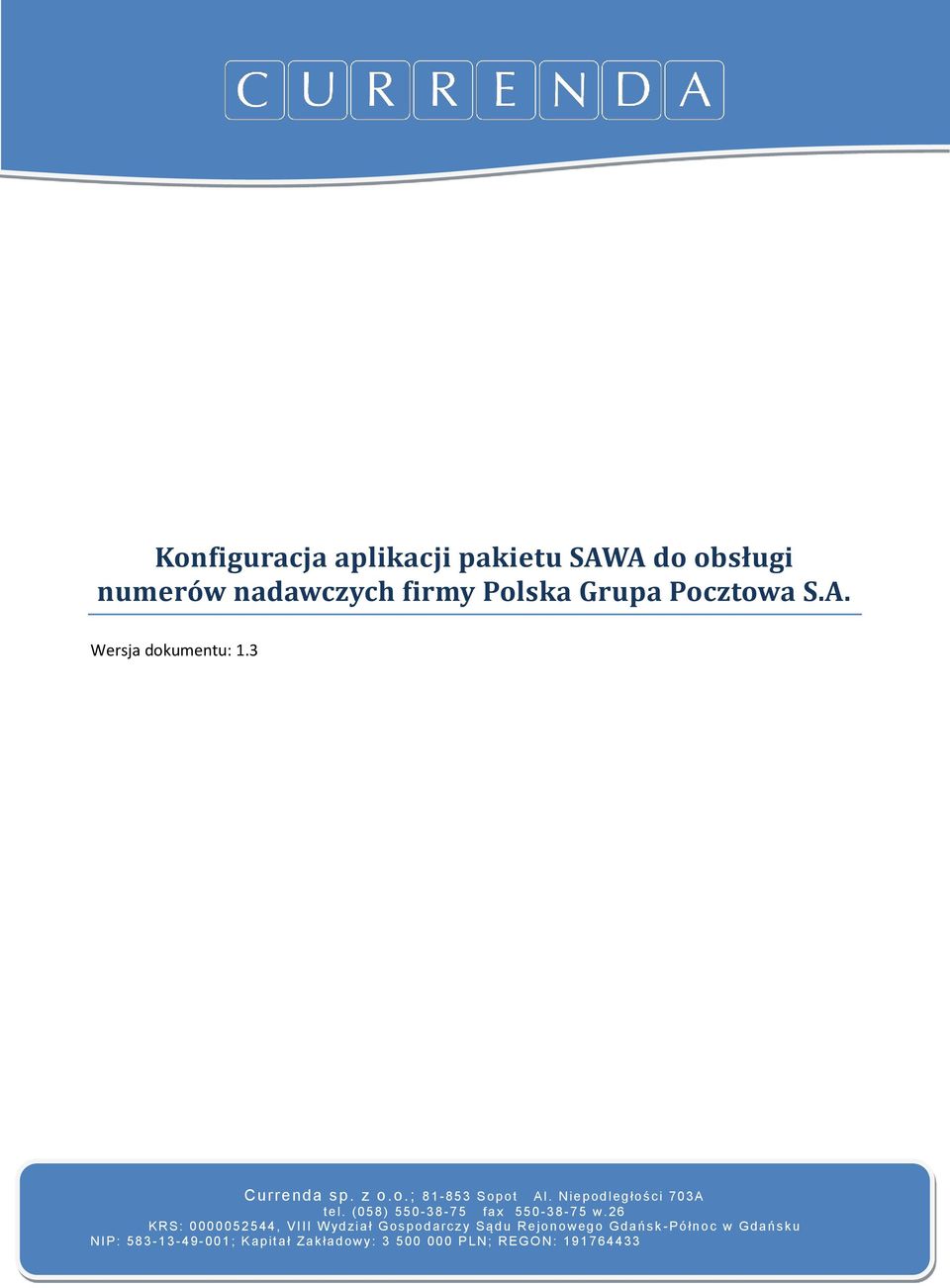 CURRENDA

Konfiguracja aplikacji pakietu SAWA do obsługi numerów nadawczych firmy Polska Grupa Pocztowa S.A.

Wersja dokumentu: 1.3

Currenda sp. z o.o.; 81-853 Sopot Al. Niepodległości 703A
tel. (058) 550-38-75 fax 550-38-75 w.26
KRS: 0000052544, VIII Wydział Gospodarczy Sądu Rejonowego Gdańsk-Północ w Gdańsku
NIP: 583-13-49-001; Kapitał Zakładowy: 3 500 000 PLN; REGON: 191764433